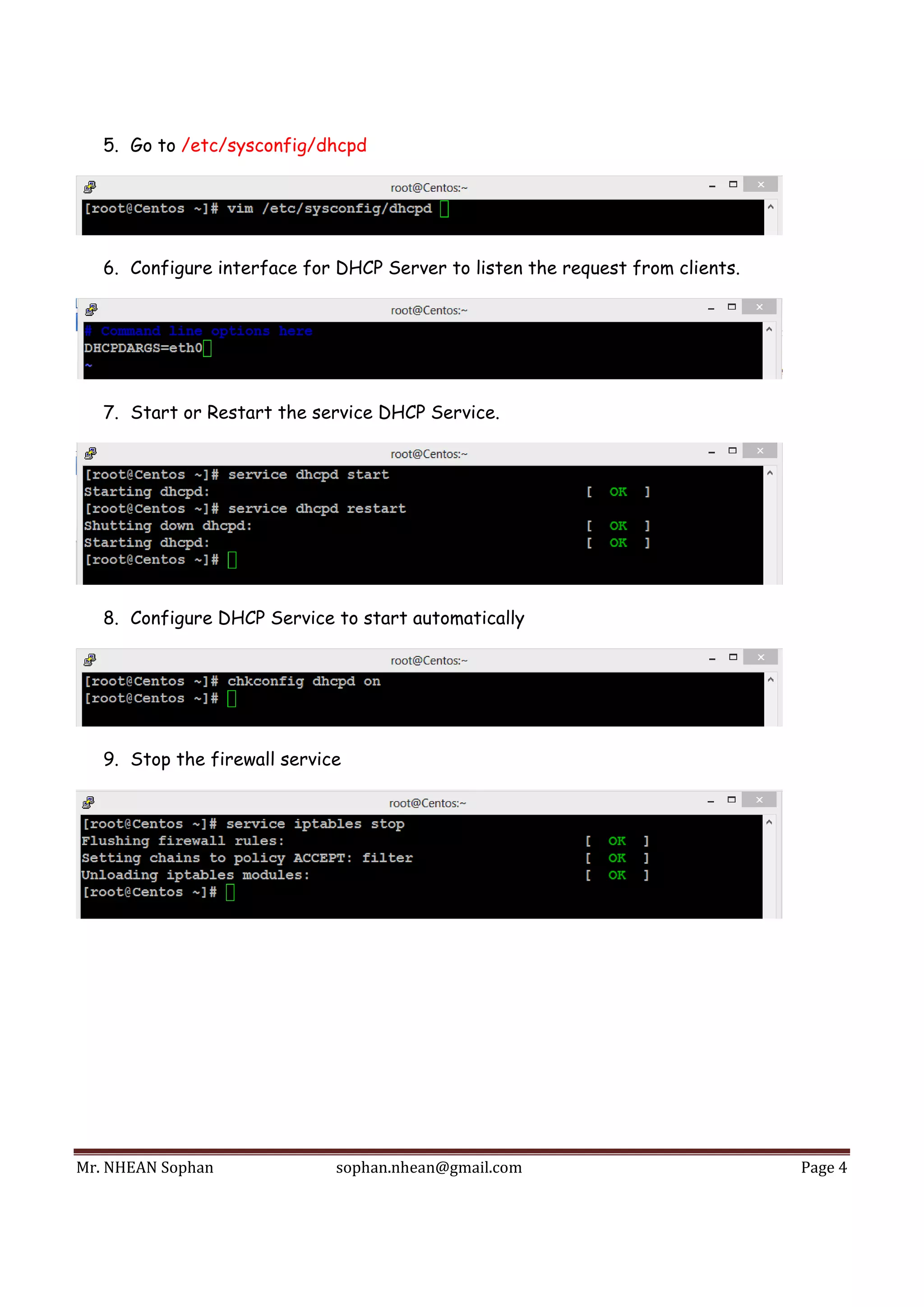 5. Go to /etc/sysconfig/dhcpd

root@Centos:~

[root@Centos ~]# vim /etc/sysconfig/dhcpd

6. Configure interface for DHCP Server to listen the request from clients.

root@Centos:~

# Command line options here
DHCPDARGS=eth0
~

7. Start or Restart the service DHCP Service.

root@Centos:~

[root@Centos ~]# service dhcpd start
Starting dhcpd: [ OK ]
[root@Centos ~]# service dhcpd restart
Shutting down dhcpd: [ OK ]
Starting dhcpd: [ OK ]
[root@Centos ~]#

8. Configure DHCP Service to start automatically

root@Centos:~

[root@Centos ~]# chkconfig dhcpd on
[root@Centos ~]#

9. Stop the firewall service

root@Centos:~

[root@Centos ~]# service iptables stop
Flushing firewall rules: [ OK ]
Setting chains to policy ACCEPT: filter [ OK ]
Unloading iptables modules: [ OK ]
[root@Centos ~]#

Mr. NHEAN Sophan sophan.nhean@gmail.com Page 4